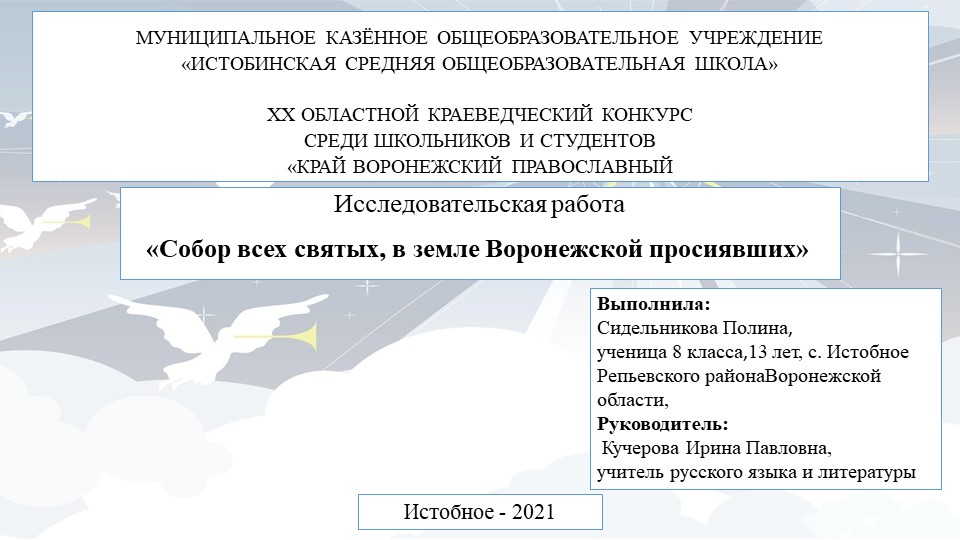 МУНИЦИПАЛЬНОЕ КАЗЁННОЕ ОБЩЕОБРАЗОВАТЕЛЬНОЕ УЧРЕЖДЕНИЕ
«ИСТОБИНСКАЯ СРЕДНЯЯ ОБЩЕОБРАЗОВАТЕЛЬНАЯ ШКОЛА»

XX ОБЛАСТНОЙ КРАЕВЕДЧЕСКИЙ КОНКУРС
СРЕДИ ШКОЛЬНИКОВ И СТУДЕНТОВ
«КРАЙ ВОРОНЕЖСКИЙ ПРАВОСЛАВНЫЙ

Исследовательская работа
«Собор всех святых, в земле Воронежской просиявших»

Выполнила:
Сидельникова Полина,
ученица 8 класса,13 лет, с. Истобное Репьевского районаВоронежской области,
Руководитель:
Кучерова Ирина Павловна,
учитель русского языка и литературы

Истобное - 2021